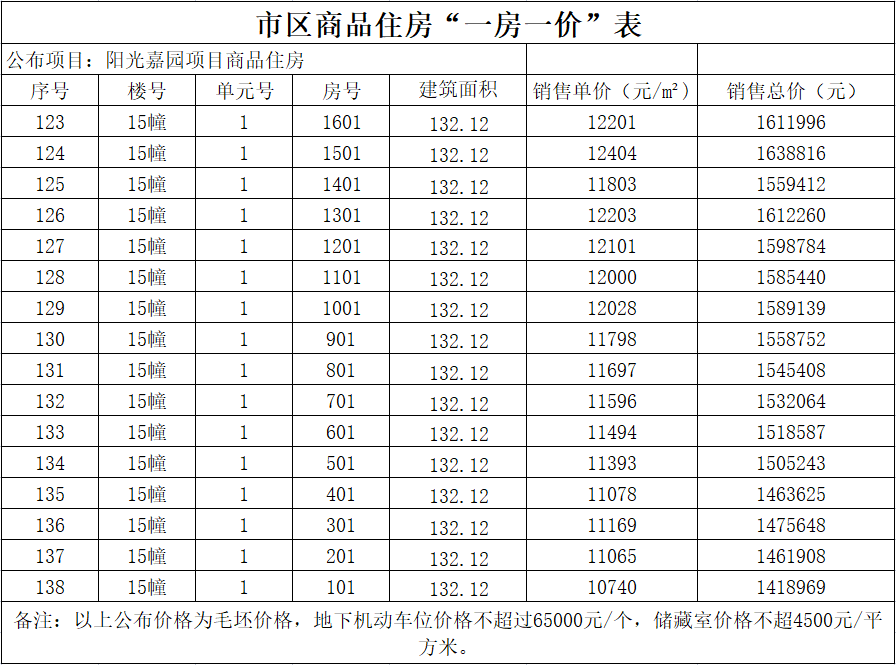 市区商品住房“一房一价”表

公布项目：阳光嘉园项目商品住房

| 序号 | 楼号 | 单元号 | 房号 | 建筑面积 | 销售单价（元/㎡） | 销售总价（元） |
|---|---|---|---|---|---|---|
| 123 | 15幢 | 1 | 1601 | 132.12 | 12201 | 1611996 |
| 124 | 15幢 | 1 | 1501 | 132.12 | 12404 | 1638816 |
| 125 | 15幢 | 1 | 1401 | 132.12 | 11803 | 1559412 |
| 126 | 15幢 | 1 | 1301 | 132.12 | 12203 | 1612260 |
| 127 | 15幢 | 1 | 1201 | 132.12 | 12101 | 1598784 |
| 128 | 15幢 | 1 | 1101 | 132.12 | 12000 | 1585440 |
| 129 | 15幢 | 1 | 1001 | 132.12 | 12028 | 1589139 |
| 130 | 15幢 | 1 | 901 | 132.12 | 11798 | 1558752 |
| 131 | 15幢 | 1 | 801 | 132.12 | 11697 | 1545408 |
| 132 | 15幢 | 1 | 701 | 132.12 | 11596 | 1532064 |
| 133 | 15幢 | 1 | 601 | 132.12 | 11494 | 1518587 |
| 134 | 15幢 | 1 | 501 | 132.12 | 11393 | 1505243 |
| 135 | 15幢 | 1 | 401 | 132.12 | 11078 | 1463625 |
| 136 | 15幢 | 1 | 301 | 132.12 | 11169 | 1475648 |
| 137 | 15幢 | 1 | 201 | 132.12 | 11065 | 1461908 |
| 138 | 15幢 | 1 | 101 | 132.12 | 10740 | 1418969 |

备注：以上公布价格为毛坯价格，地下机动车位价格不超过65000元/个，储藏室价格不超4500元/平方米。